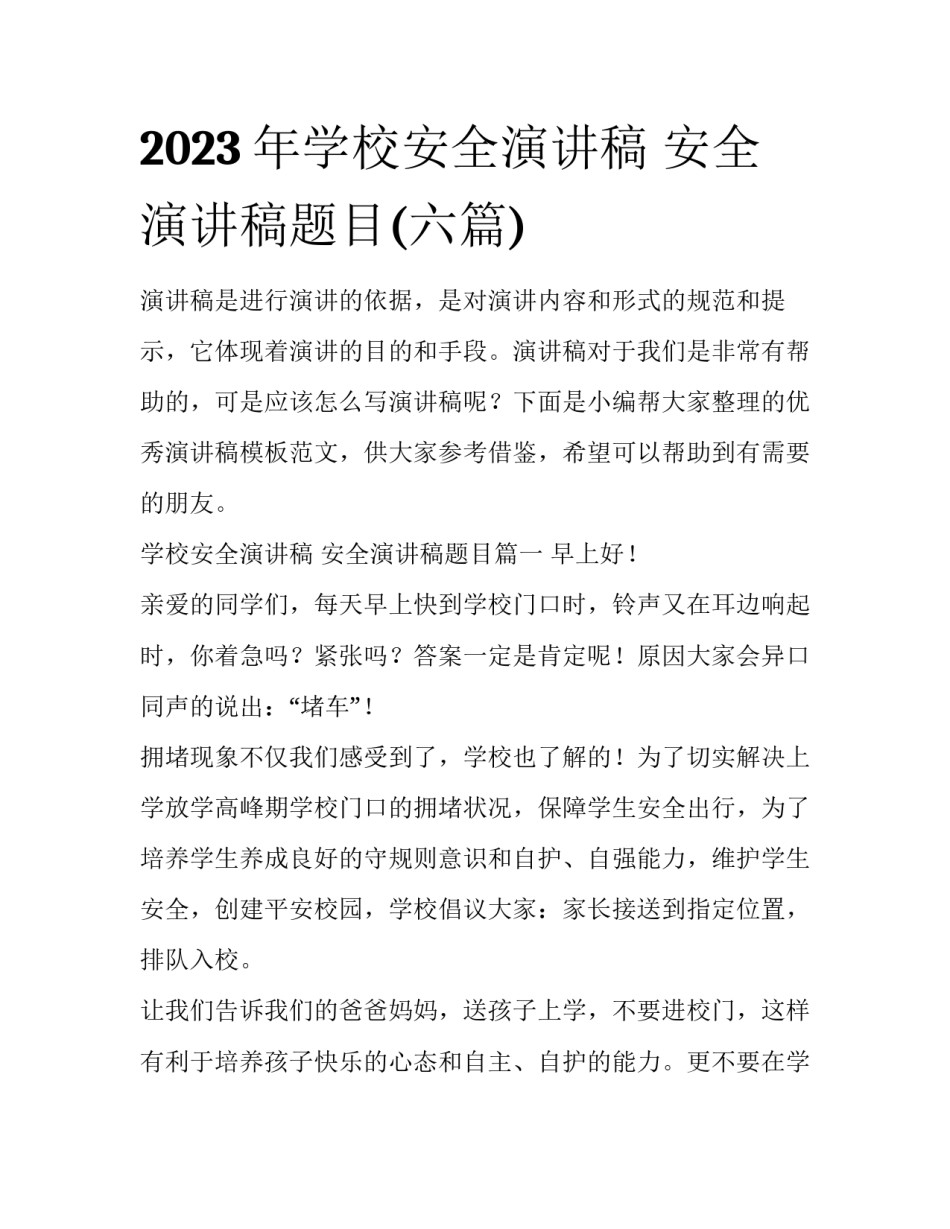 2023 年学校安全演讲稿 安全演讲稿题目(六篇)

演讲稿是进行演讲的依据，是对演讲内容和形式的规范和提示，它体现着演讲的目的和手段。演讲稿对于我们是非常有帮助的，可是应该怎么写演讲稿呢？下面是小编帮大家整理的优秀演讲稿模板范文，供大家参考借鉴，希望可以帮助到有需要的朋友。

学校安全演讲稿 安全演讲稿题目篇一 早上好！

亲爱的同学们，每天早上快到学校门口时，铃声又在耳边响起时，你着急吗？紧张吗？答案一定是肯定呢！原因大家会异口同声的说出：“堵车”！

拥堵现象不仅我们感受到了，学校也了解的！为了切实解决上学放学高峰期学校门口的拥堵状况，保障学生安全出行，为了培养学生养成良好的守规则意识和自护、自强能力，维护学生安全，创建平安校园，学校倡议大家：家长接送到指定位置，排队入校。

让我们告诉我们的爸爸妈妈，送孩子上学，不要进校门，这样有利于培养孩子快乐的心态和自主、自护的能力。更不要在学